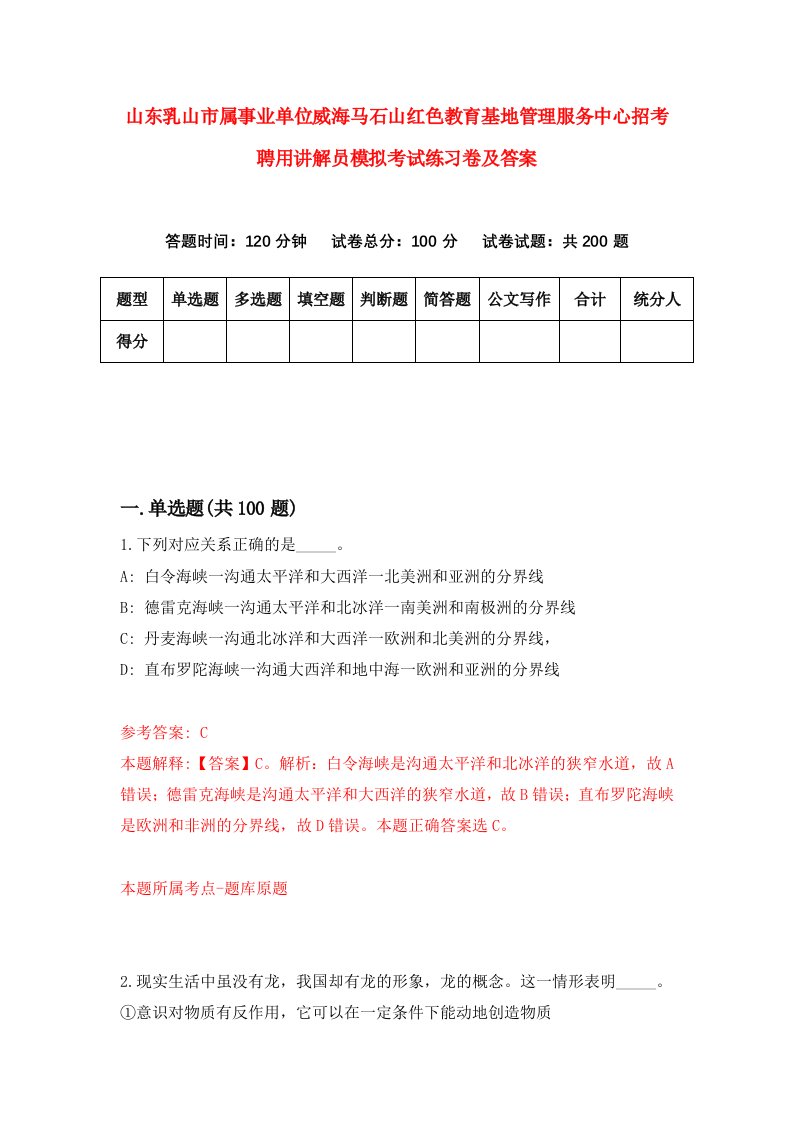 山东乳山市属事业单位威海马石山红色教育基地管理服务中心招考聘用讲解员模拟考试练习卷及答案

答题时间：120 分钟　试卷总分：100 分　试卷试题：共 200 题

| 题型 | 单选题 | 多选题 | 填空题 | 判断题 | 简答题 | 公文写作 | 合计 | 统分人 |
|---|---|---|---|---|---|---|---|---|
| 得分 | | | | | | | | |

一.单选题(共 100 题)

1.下列对应关系正确的是_____。
A: 白令海峡一沟通太平洋和大西洋一北美洲和亚洲的分界线
B: 德雷克海峡一沟通太平洋和北冰洋一南美洲和南极洲的分界线
C: 丹麦海峡一沟通北冰洋和大西洋一欧洲和北美洲的分界线，
D: 直布罗陀海峡一沟通大西洋和地中海一欧洲和亚洲的分界线

参考答案: C
本题解释:【答案】C。解析：白令海峡是沟通太平洋和北冰洋的狭窄水道，故 A 错误；德雷克海峡是沟通太平洋和大西洋的狭窄水道，故 B 错误；直布罗陀海峡是欧洲和非洲的分界线，故 D 错误。本题正确答案选 C。

本题所属考点-题库原题

2.现实生活中虽没有龙，我国却有龙的形象，龙的概念。这一情形表明_____。
①意识对物质有反作用，它可以在一定条件下能动地创造物质